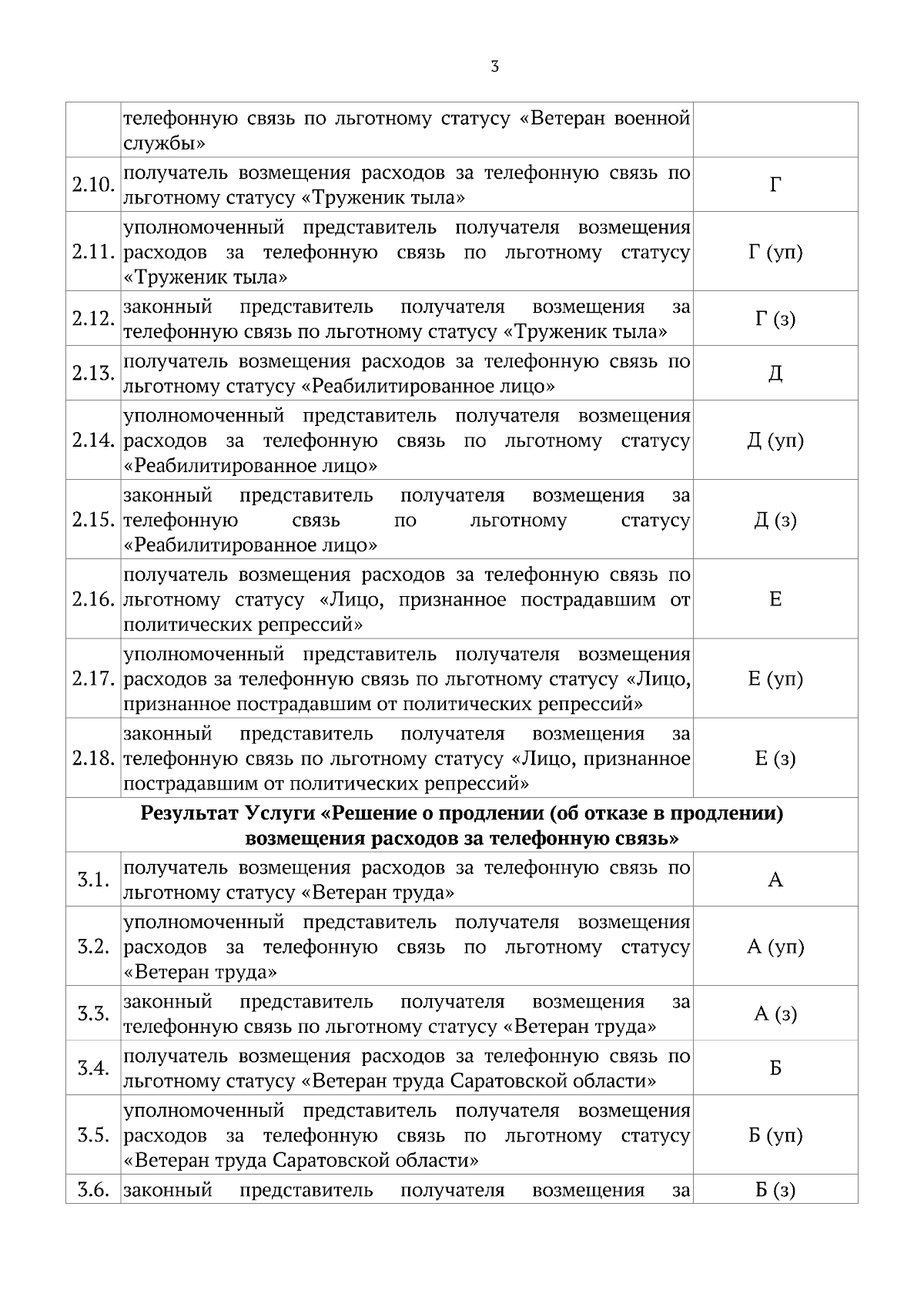 3

|  | телефонную связь по льготному статусу «Ветеран военной службы» |  |
|---|---|---|
| 2.10. | получатель возмещения расходов за телефонную связь по льготному статусу «Труженик тыла» | Г |
| 2.11. | уполномоченный представитель получателя возмещения расходов за телефонную связь по льготному статусу «Труженик тыла» | Г (уп) |
| 2.12. | законный представитель получателя возмещения за телефонную связь по льготному статусу «Труженик тыла» | Г (з) |
| 2.13. | получатель возмещения расходов за телефонную связь по льготному статусу «Реабилитированное лицо» | Д |
| 2.14. | уполномоченный представитель получателя возмещения расходов за телефонную связь по льготному статусу «Реабилитированное лицо» | Д (уп) |
| 2.15. | законный представитель получателя возмещения за телефонную связь по льготному статусу «Реабилитированное лицо» | Д (з) |
| 2.16. | получатель возмещения расходов за телефонную связь по льготному статусу «Лицо, признанное пострадавшим от политических репрессий» | Е |
| 2.17. | уполномоченный представитель получателя возмещения расходов за телефонную связь по льготному статусу «Лицо, признанное пострадавшим от политических репрессий» | Е (уп) |
| 2.18. | законный представитель получателя возмещения за телефонную связь по льготному статусу «Лицо, признанное пострадавшим от политических репрессий» | Е (з) |
| Результат Услуги «Решение о продлении (об отказе в продлении) возмещения расходов за телефонную связь» |  |  |
| 3.1. | получатель возмещения расходов за телефонную связь по льготному статусу «Ветеран труда» | А |
| 3.2. | уполномоченный представитель получателя возмещения расходов за телефонную связь по льготному статусу «Ветеран труда» | А (уп) |
| 3.3. | законный представитель получателя возмещения за телефонную связь по льготному статусу «Ветеран труда» | А (з) |
| 3.4. | получатель возмещения расходов за телефонную связь по льготному статусу «Ветеран труда Саратовской области» | Б |
| 3.5. | уполномоченный представитель получателя возмещения расходов за телефонную связь по льготному статусу «Ветеран труда Саратовской области» | Б (уп) |
| 3.6. | законный представитель получателя возмещения за | Б (з) |